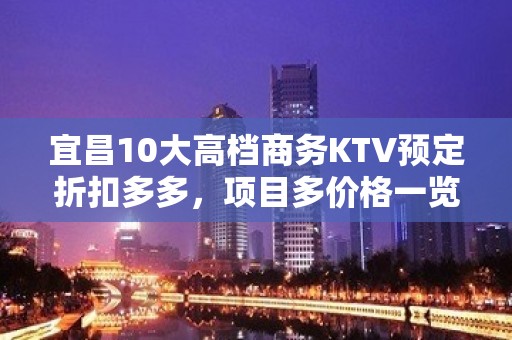 宜昌10大高档商务KTV预定折扣多多，项目多价格一览